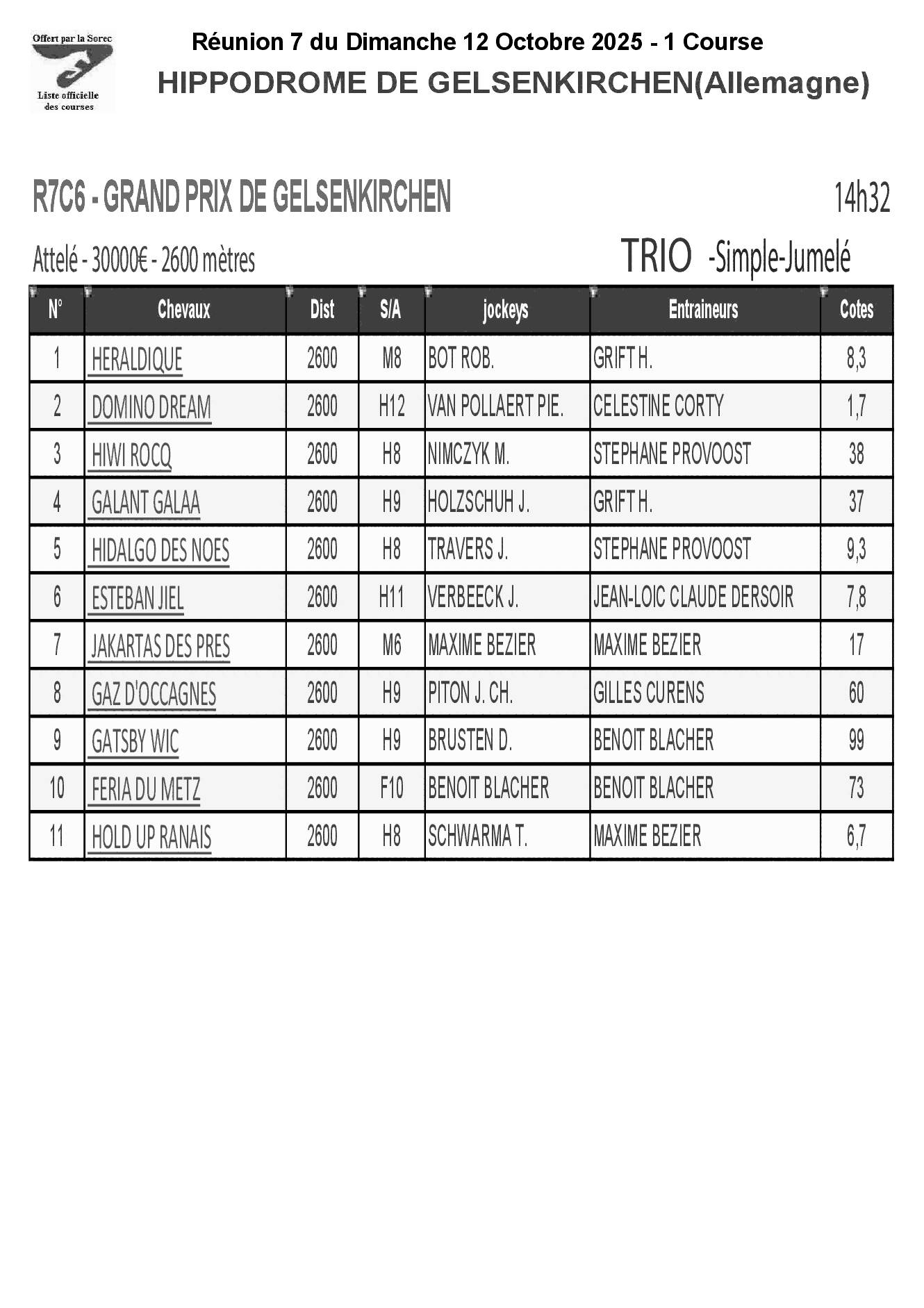 Offert par la Sorec
Liste officielle des courses

Réunion 7 du Dimanche 12 Octobre 2025 - 1 Course
HIPPODROME DE GELSENKIRCHEN(Allemagne)

R7C6 - GRAND PRIX DE GELSENKIRCHEN

14h32

Attelé - 30000€ - 2600 mètres

TRIO -Simple-Jumelé

| N° | Chevaux | Dist | S/A | jockeys | Entraineurs | Cotes |
|---|---|---|---|---|---|---|
| 1 | HERALDIQUE | 2600 | M8 | BOT ROB. | GRIFT H. | 8,3 |
| 2 | DOMINO DREAM | 2600 | H12 | VAN POLLAERT PIE. | CELESTINE CORTY | 1,7 |
| 3 | HIWI ROCQ | 2600 | H8 | NIMCZYK M. | STEPHANE PROVOOST | 38 |
| 4 | GALANT GALAA | 2600 | H9 | HOLZSCHUH J. | GRIFT H. | 37 |
| 5 | HIDALGO DES NOES | 2600 | H8 | TRAVERS J. | STEPHANE PROVOOST | 9,3 |
| 6 | ESTEBAN JIEL | 2600 | H11 | VERBEECK J. | JEAN-LOIC CLAUDE DERSOIR | 7,8 |
| 7 | JAKARTAS DES PRES | 2600 | M6 | MAXIME BEZIER | MAXIME BEZIER | 17 |
| 8 | GAZ D'OCCAGNES | 2600 | H9 | PITON J. CH. | GILLES CURENS | 60 |
| 9 | GATSBY WIC | 2600 | H9 | BRUSTEN D. | BENOIT BLACHER | 99 |
| 10 | FERIA DU METZ | 2600 | F10 | BENOIT BLACHER | BENOIT BLACHER | 73 |
| 11 | HOLD UP RANAIS | 2600 | H8 | SCHWARMA T. | MAXIME BEZIER | 6,7 |